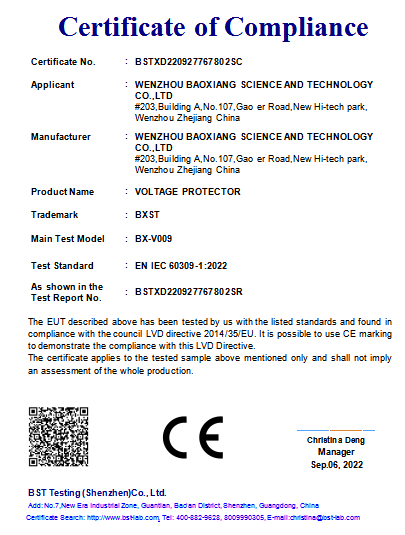 Certificate of Compliance

Certificate No. : BSTXD220927767802SC

Applicant : WENZHOU BAOXIANG SCIENCE AND TECHNOLOGY CO.,LTD
#203,Building A,No.107,Gao er Road,New Hi-tech park, Wenzhou Zhejiang China

Manufacturer : WENZHOU BAOXIANG SCIENCE AND TECHNOLOGY CO.,LTD
#203,Building A,No.107,Gao er Road,New Hi-tech park, Wenzhou Zhejiang China

Product Name : VOLTAGE PROTECTOR

Trademark : BXST

Main Test Model : BX-V009

Test Standard : EN IEC 60309-1:2022

As shown in the Test Report No. : BSTXD220927767802SR

The EUT described above has been tested by us with the listed standards and found in compliance with the council LVD directive 2014/35/EU. It is possible to use CE marking to demonstrate the compliance with this LVD Directive.
The certificate applies to the tested sample above mentioned only and shall not imply an assessment of the whole production.

CE

Christina Deng
Manager
Sep.06, 2022

BST Testing (Shenzhen)Co., Ltd.
Add: No.7,New Era Industrial Zone, Guantian, Bao'an District, Shenzhen, Guangdong, China
Certificate Search: http://www.bst-lab.com, Tel: 400-882-9628, 8009990305, E-mail:christina@bst-lab.com